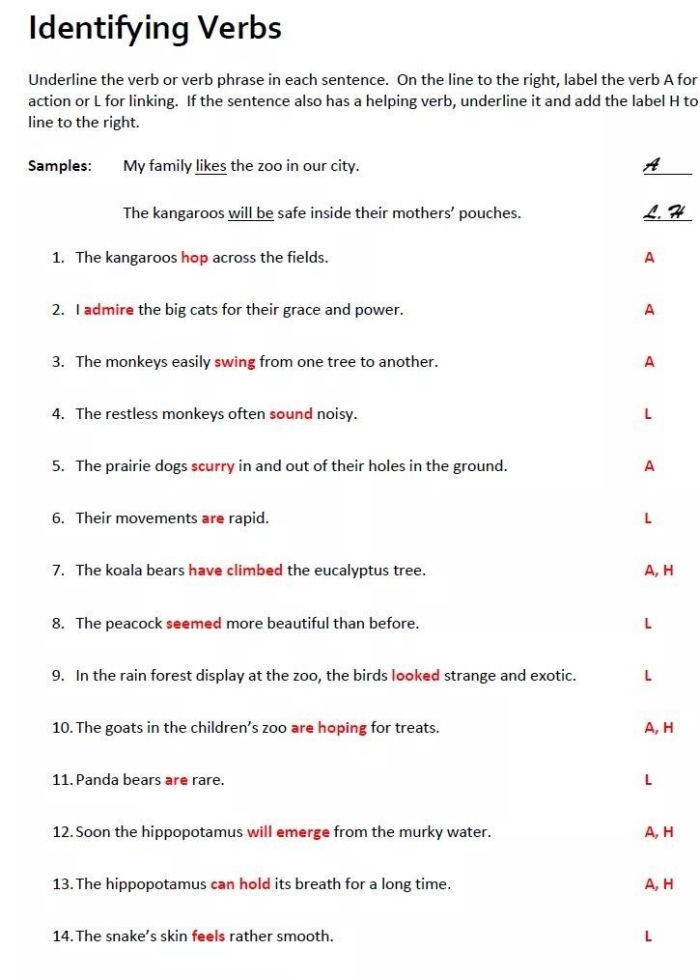 Identifying Verbs

Underline the verb or verb phrase in each sentence. On the line to the right, label the verb A for action or L for linking. If the sentence also has a helping verb, underline it and add the label H to line to the right.

Samples: My family likes the zoo in our city. A

The kangaroos will be safe inside their mothers' pouches. L, H

1. The kangaroos hop across the fields. A

2. I admire the big cats for their grace and power. A

3. The monkeys easily swing from one tree to another. A

4. The restless monkeys often sound noisy. L

5. The prairie dogs scurry in and out of their holes in the ground. A

6. Their movements are rapid. L

7. The koala bears have climbed the eucalyptus tree. A, H

8. The peacock seemed more beautiful than before. L

9. In the rain forest display at the zoo, the birds looked strange and exotic. L

10. The goats in the children's zoo are hoping for treats. A, H

11. Panda bears are rare. L

12. Soon the hippopotamus will emerge from the murky water. A, H

13. The hippopotamus can hold its breath for a long time. A, H

14. The snake's skin feels rather smooth. L